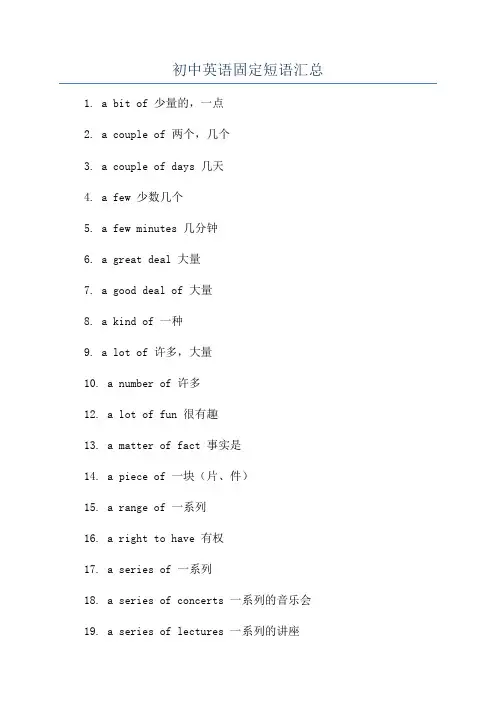 初中英语固定短语汇总

1. a bit of 少量的，一点

2. a couple of 两个，几个

3. a couple of days 几天

4. a few 少数几个

5. a few minutes 几分钟

6. a great deal 大量

7. a good deal of 大量

8. a kind of 一种

9. a lot of 许多，大量

10. a number of 许多

12. a lot of fun 很有趣

13. a matter of fact 事实是

14. a piece of 一块（片、件）

15. a range of 一系列

16. a right to have 有权

17. a series of 一系列

18. a series of concerts 一系列的音乐会

19. a series of lectures 一系列的讲座